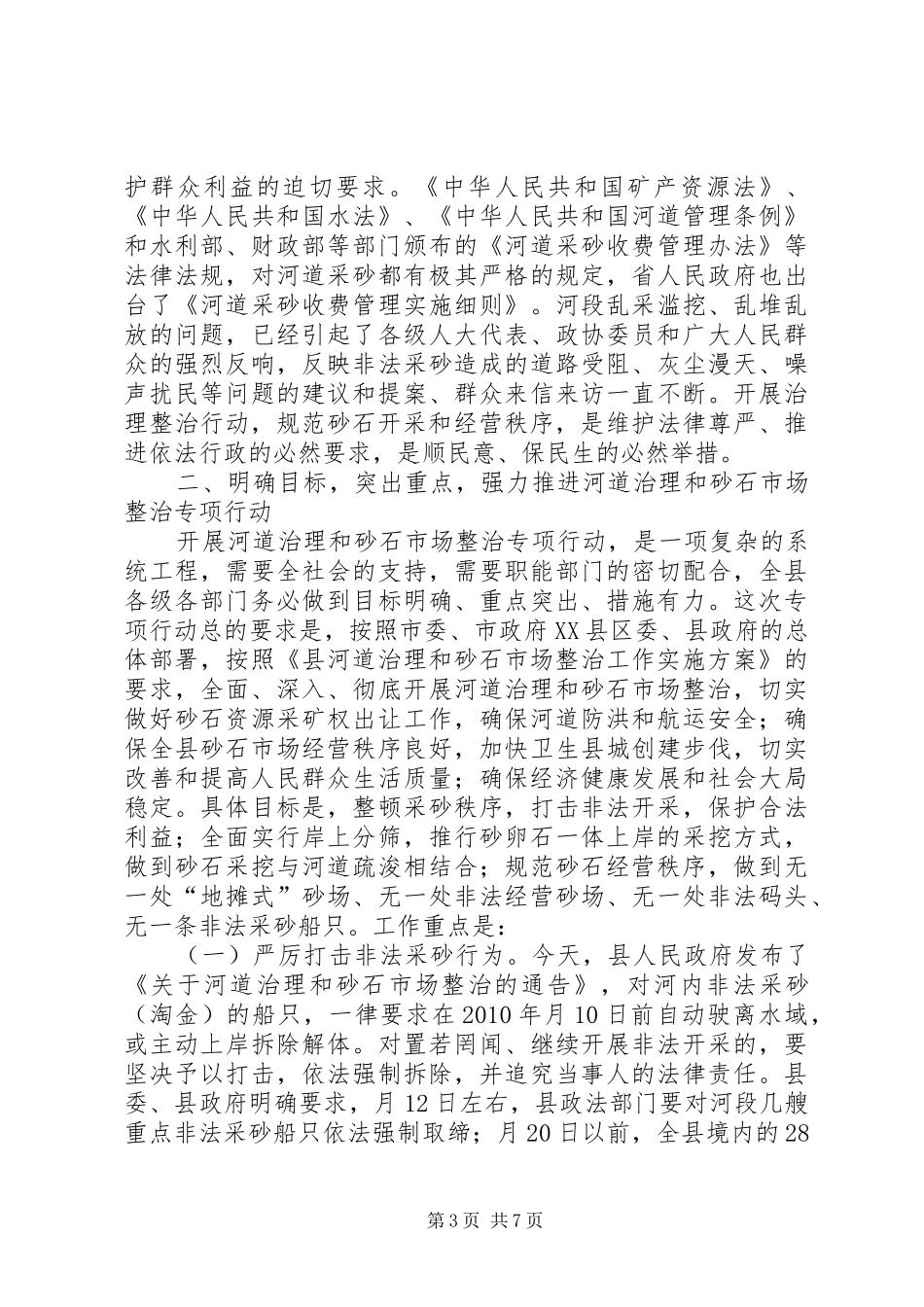 护群众利益的迫切要求。《中华人民共和国矿产资源法》、《中华人民共和国水法》、《中华人民共和国河道管理条例》和水利部、财政部等部门颁布的《河道采砂收费管理办法》等法律法规，对河道采砂都有极其严格的规定，省人民政府也出台了《河道采砂收费管理实施细则》。河段乱采滥挖、乱堆乱放的问题，已经引起了各级人大代表、政协委员和广大人民群众的强烈反响，反映非法采砂造成的道路受阻、灰尘漫天、噪声扰民等问题的建议和提案、群众来信来访一直不断。开展治理整治行动，规范砂石开采和经营秩序，是维护法律尊严、推进依法行政的必然要求，是顺民意、保民生的必然举措。

二、明确目标，突出重点，强力推进河道治理和砂石市场整治专项行动

开展河道治理和砂石市场整治专项行动，是一项复杂的系统工程，需要全社会的支持，需要职能部门的密切配合，全县各级各部门务必做到目标明确、重点突出、措施有力。这次专项行动总的要求是，按照市委、市政府XX县区委、县政府的总体部署，按照《县河道治理和砂石市场整治工作实施方案》的要求，全面、深入、彻底开展河道治理和砂石市场整治，切实做好砂石资源采矿权出让工作，确保河道防洪和航运安全；确保全县砂石市场经营秩序良好，加快卫生县城创建步伐，切实改善和提高人民群众生活质量；确保经济健康发展和社会大局稳定。具体目标是，整顿采砂秩序，打击非法开采，保护合法利益；全面实行岸上分筛，推行砂卵石一体上岸的采挖方式，做到砂石采挖与河道疏浚相结合；规范砂石经营秩序，做到无一处“地摊式”砂场、无一处非法经营砂场、无一处非法码头、无一条非法采砂船只。工作重点是：

（一）严厉打击非法采砂行为。今天，县人民政府发布了《关于河道治理和砂石市场整治的通告》，对河内非法采砂（淘金）的船只，一律要求在2010年月10日前自动驶离水域，或主动上岸拆除解体。对置若罔闻、继续开展非法开采的，要坚决予以打击，依法强制拆除，并追究当事人的法律责任。县委、县政府明确要求，月12日左右，县政法部门要对河段几艘重点非法采砂船只依法强制取缔；月20日以前，全县境内的28

第3页 共7页